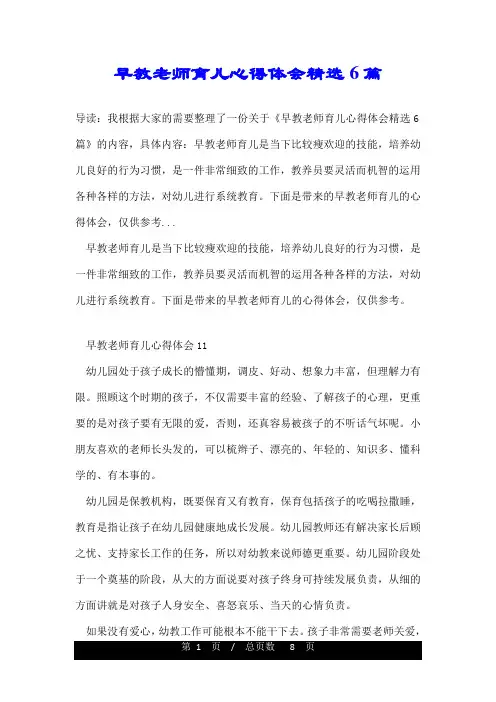 早教老师育儿心得体会精选6篇

导读：我根据大家的需要整理了一份关于《早教老师育儿心得体会精选6篇》的内容，具体内容：早教老师育儿是当下比较瘦欢迎的技能，培养幼儿良好的行为习惯，是一件非常细致的工作，教养员要灵活而机智的运用各种各样的方法，对幼儿进行系统教育。下面是带来的早教老师育儿的心得体会，仅供参考...

早教老师育儿是当下比较瘦欢迎的技能，培养幼儿良好的行为习惯，是一件非常细致的工作，教养员要灵活而机智的运用各种各样的方法，对幼儿进行系统教育。下面是带来的早教老师育儿的心得体会，仅供参考。

早教老师育儿心得体会11

幼儿园处于孩子成长的懵懂期，调皮、好动、想象力丰富，但理解力有限。照顾这个时期的孩子，不仅需要丰富的经验、了解孩子的心理，更重要的是对孩子要有无限的爱，否则，还真容易被孩子的不听话气坏呢。小朋友喜欢的老师长头发的，可以梳辫子、漂亮的、年轻的、知识多、懂科学的、有本事的。

幼儿园是保教机构，既要保育又有教育，保育包括孩子的吃喝拉撒睡，教育是指让孩子在幼儿园健康地成长发展。幼儿园教师还有解决家长后顾之忧、支持家长工作的任务，所以对幼教来说师德更重要。幼儿园阶段处于一个奠基的阶段，从大的方面说要对孩子终身可持续发展负责，从细的方面讲就是对孩子人身安全、喜怒哀乐、当天的心情负责。

如果没有爱心，幼教工作可能根本不能干下去。孩子非常需要老师关爱，

第 1 页 / 总页数 8 页